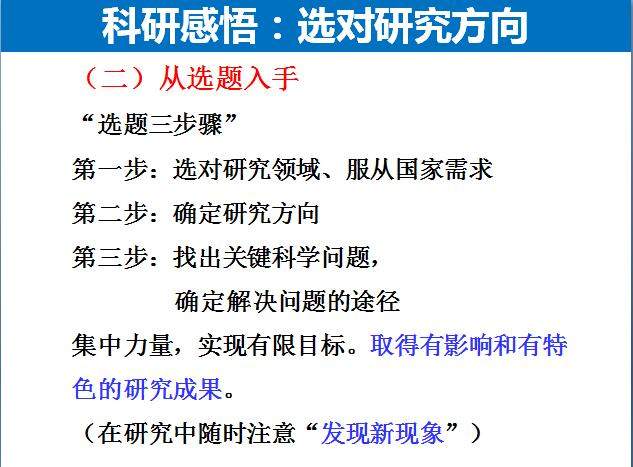 科研感悟：选对研究方向

（二）从选题入手

“选题三步骤”

第一步：选对研究领域、服从国家需求

第二步：确定研究方向

第三步：找出关键科学问题，
确定解决问题的途径

集中力量，实现有限目标。取得有影响和有特色的研究成果。

（在研究中随时注意“发现新现象”）